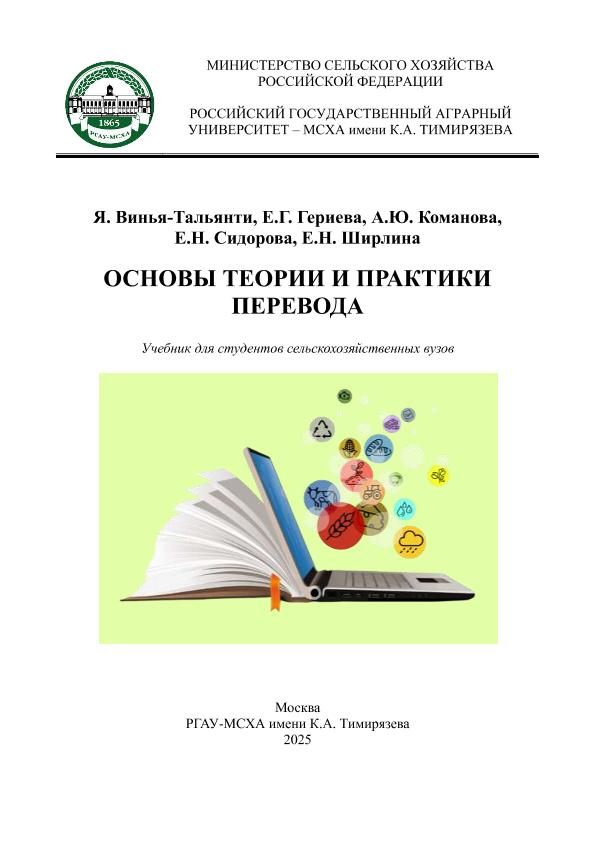 1865
РГАУ-МСХА

МИНИСТЕРСТВО СЕЛЬСКОГО ХОЗЯЙСТВА
РОССИЙСКОЙ ФЕДЕРАЦИИ

РОССИЙСКИЙ ГОСУДАРСТВЕННЫЙ АГРАРНЫЙ
УНИВЕРСИТЕТ – МСХА имени К.А. ТИМИРЯЗЕВА

Я. Винья-Тальянти, Е.Г. Гериева, А.Ю. Команова,
Е.Н. Сидорова, Е.Н. Ширлина

ОСНОВЫ ТЕОРИИ И ПРАКТИКИ
ПЕРЕВОДА

Учебник для студентов сельскохозяйственных вузов

Москва
РГАУ-МСХА имени К.А. Тимирязева
2025